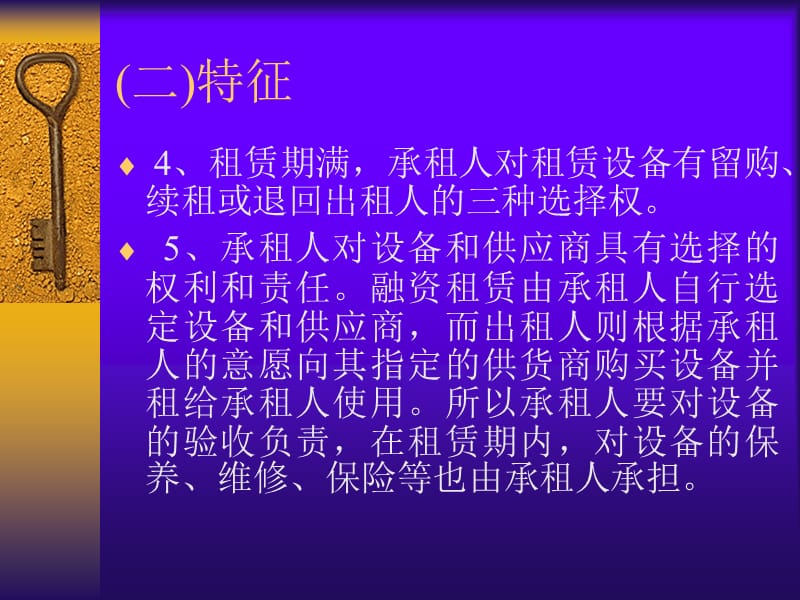 (二)特征

♦ 4、租赁期满，承租人对租赁设备有留购、续租或退回出租人的三种选择权。

♦ 5、承租人对设备和供应商具有选择的权利和责任。融资租赁由承租人自行选定设备和供应商，而出租人则根据承租人的意愿向其指定的供货商购买设备并租给承租人使用。所以承租人要对设备的验收负责，在租赁期内，对设备的保养、维修、保险等也由承租人承担。